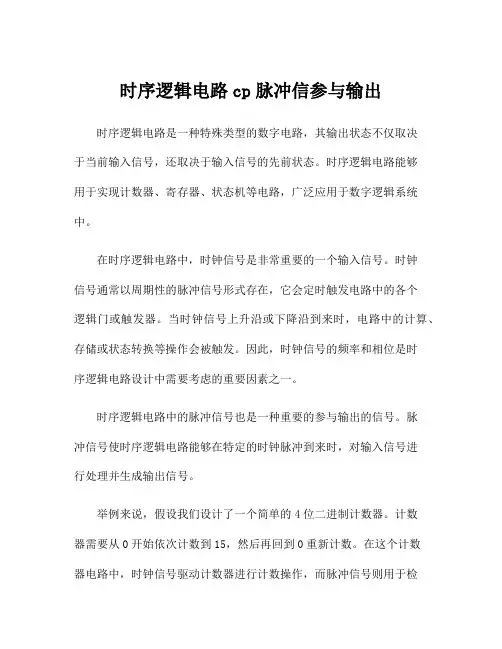 时序逻辑电路 cp 脉冲信参与输出

时序逻辑电路是一种特殊类型的数字电路，其输出状态不仅取决于当前输入信号，还取决于输入信号的先前状态。时序逻辑电路能够用于实现计数器、寄存器、状态机等电路，广泛应用于数字逻辑系统中。

在时序逻辑电路中，时钟信号是非常重要的一个输入信号。时钟信号通常以周期性的脉冲信号形式存在，它会定时触发电路中的各个逻辑门或触发器。当时钟信号上升沿或下降沿到来时，电路中的计算、存储或状态转换等操作会被触发。因此，时钟信号的频率和相位是时序逻辑电路设计中需要考虑的重要因素之一。

时序逻辑电路中的脉冲信号也是一种重要的参与输出的信号。脉冲信号使时序逻辑电路能够在特定的时钟脉冲到来时，对输入信号进行处理并生成输出信号。

举例来说，假设我们设计了一个简单的 4 位二进制计数器。计数器需要从 0 开始依次计数到 15，然后再回到 0 重新计数。在这个计数器电路中，时钟信号驱动计数器进行计数操作，而脉冲信号则用于检